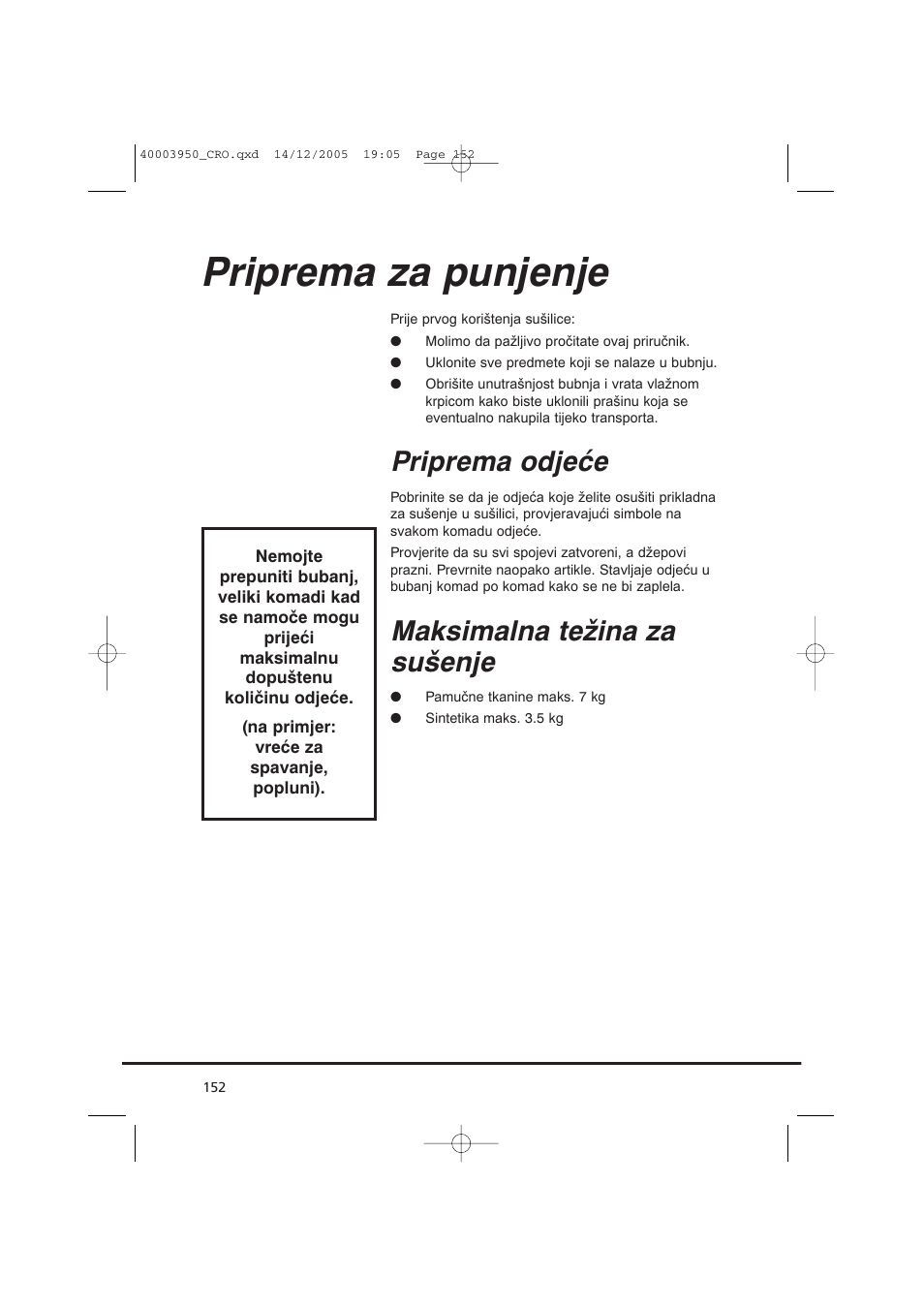 40003950_CRO.qxd 14/12/2005 19:05 Page 152

Priprema za punjenje

Prije prvog korištenja sušilice:
● Molimo da pažljivo pročitate ovaj priručnik.
● Uklonite sve predmete koji se nalaze u bubnju.
● Obrišite unutrašnjost bubnja i vrata vlažnom krpicom kako biste uklonili prašinu koja se eventualno nakupila tijeko transporta.

Priprema odjeće

Pobrinite se da je odjeća koje želite osušiti prikladna za sušenje u sušilici, provjeravajući simbole na svakom komadu odjeće.

Provjerite da su svi spojevi zatvoreni, a džepovi prazni. Prevrnite naopako artikle. Stavljaje odjeću u bubanj komad po komad kako se ne bi zaplela.

Maksimalna težina za sušenje

● Pamučne tkanine maks. 7 kg
● Sintetika maks. 3.5 kg

Nemojte prepuniti bubanj, veliki komadi kad se namoče mogu prijeći maksimalnu dopuštenu količinu odjeće.

(na primjer: vreće za spavanje, popluni).

152